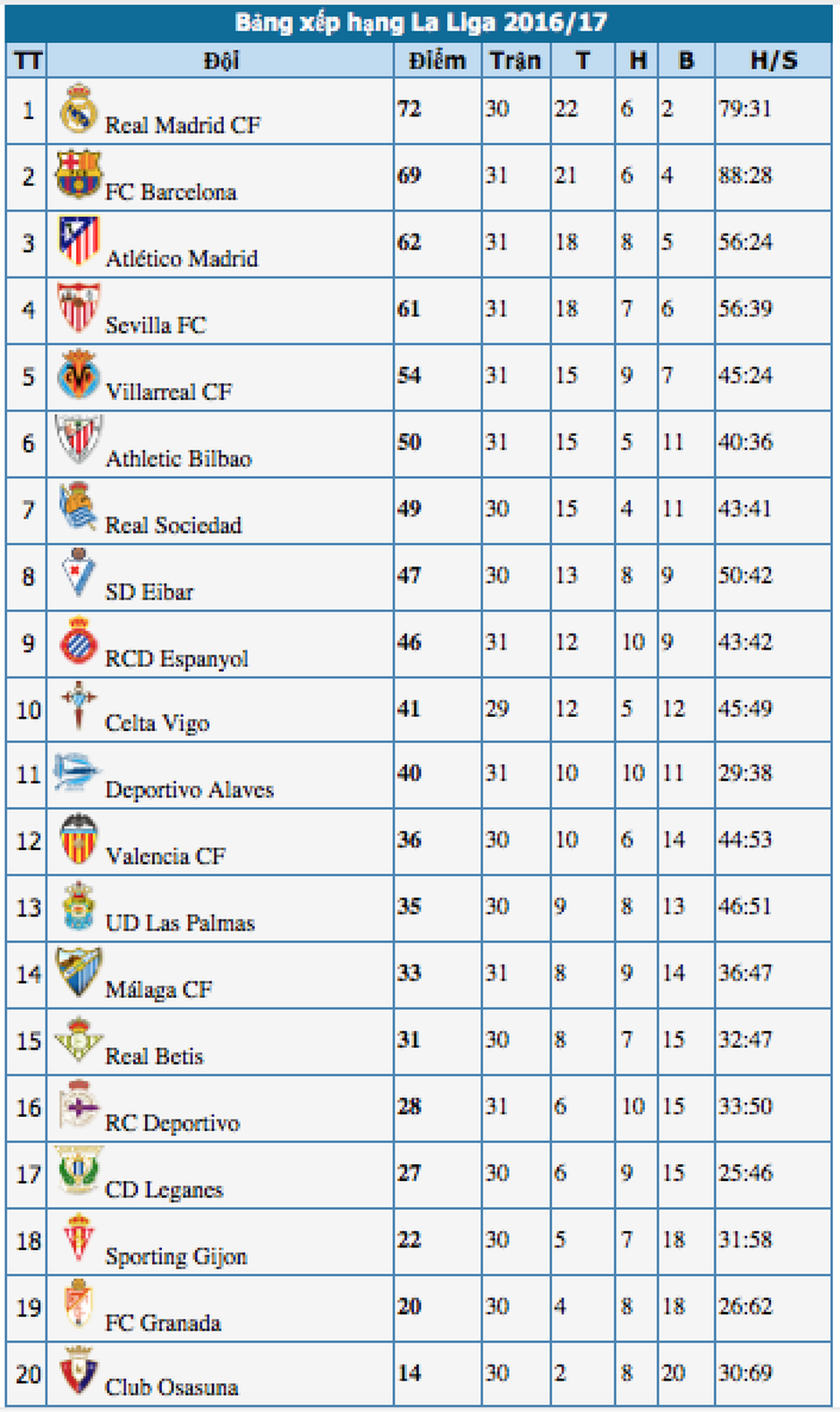 Bảng xếp hạng La Liga 2016/17

| TT | Đội | Điểm | Trận | T | H | B | H/S |
|---|---|---|---|---|---|---|---|
| 1 | Real Madrid CF | 72 | 30 | 22 | 6 | 2 | 79:31 |
| 2 | FC Barcelona | 69 | 31 | 21 | 6 | 4 | 88:28 |
| 3 | Atlético Madrid | 62 | 31 | 18 | 8 | 5 | 56:24 |
| 4 | Sevilla FC | 61 | 31 | 18 | 7 | 6 | 56:39 |
| 5 | Villarreal CF | 54 | 31 | 15 | 9 | 7 | 45:24 |
| 6 | Athletic Bilbao | 50 | 31 | 15 | 5 | 11 | 40:36 |
| 7 | Real Sociedad | 49 | 30 | 15 | 4 | 11 | 43:41 |
| 8 | SD Eibar | 47 | 30 | 13 | 8 | 9 | 50:42 |
| 9 | RCD Espanyol | 46 | 31 | 12 | 10 | 9 | 43:42 |
| 10 | Celta Vigo | 41 | 29 | 12 | 5 | 12 | 45:49 |
| 11 | Deportivo Alaves | 40 | 31 | 10 | 10 | 11 | 29:38 |
| 12 | Valencia CF | 36 | 30 | 10 | 6 | 14 | 44:53 |
| 13 | UD Las Palmas | 35 | 30 | 9 | 8 | 13 | 46:51 |
| 14 | Málaga CF | 33 | 31 | 8 | 9 | 14 | 36:47 |
| 15 | Real Betis | 31 | 30 | 8 | 7 | 15 | 32:47 |
| 16 | RC Deportivo | 28 | 31 | 6 | 10 | 15 | 33:50 |
| 17 | CD Leganes | 27 | 30 | 6 | 9 | 15 | 25:46 |
| 18 | Sporting Gijon | 22 | 30 | 5 | 7 | 18 | 31:58 |
| 19 | FC Granada | 20 | 30 | 4 | 8 | 18 | 26:62 |
| 20 | Club Osasuna | 14 | 30 | 2 | 8 | 20 | 30:69 |